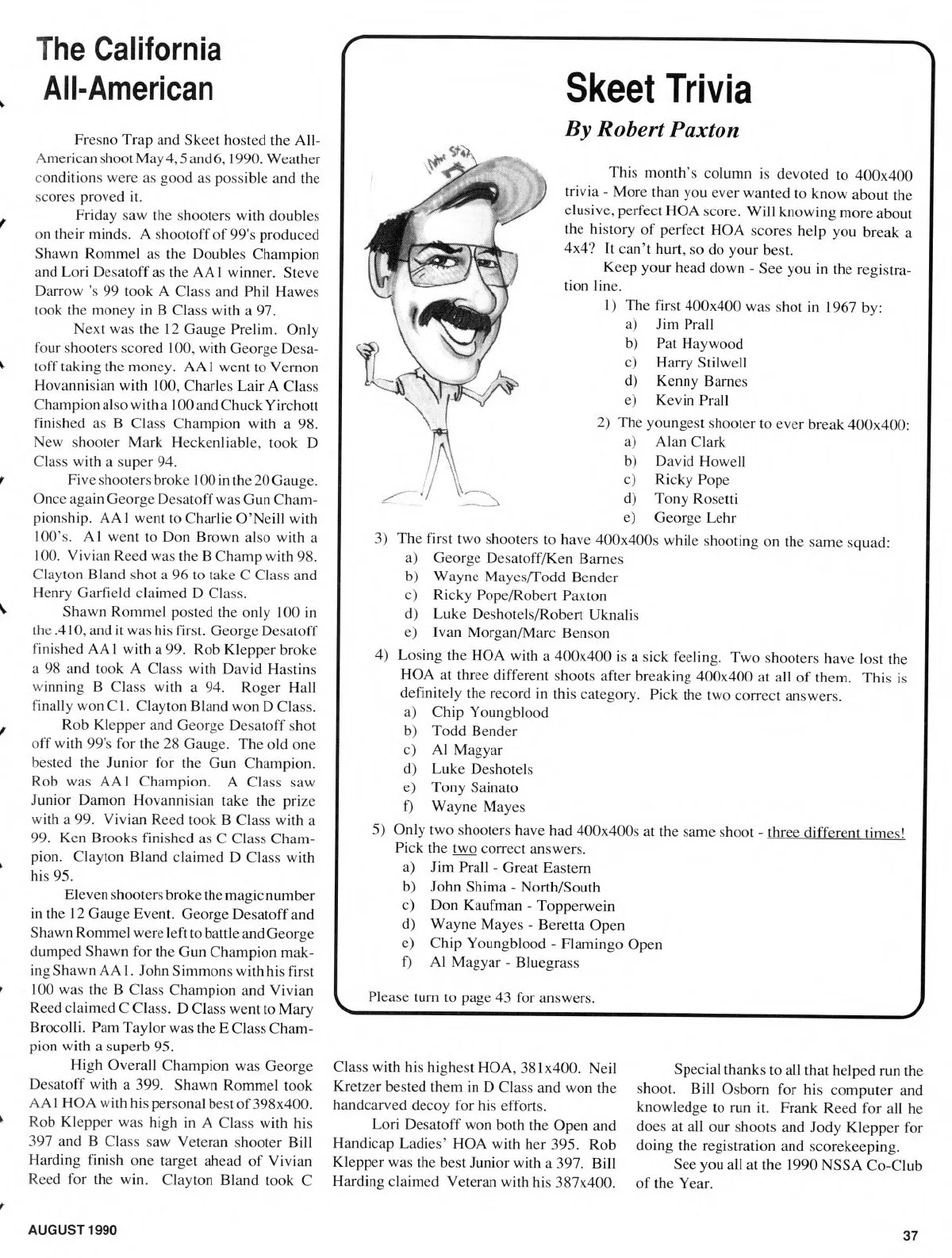 The California All-American

Fresno Trap and Skeet hosted the All-American shoot May 4, 5 and 6, 1990. Weather conditions were as good as possible and the scores proved it.

Friday saw the shooters with doubles on their minds. A shootoff of 99's produced Shawn Rommel as the Doubles Champion and Lori Desatoff as the AA1 winner. Steve Darrow 's 99 took A Class and Phil Hawes took the money in B Class with a 97.

Next was the 12 Gauge Prelim. Only four shooters scored 100, with George Desatoff taking the money. AA1 went to Vernon Hovannisian with 100, Charles Lair A Class Champion also with a 100 and Chuck Yirchott finished as B Class Champion with a 98. New shooter Mark Heckenliable, took D Class with a super 94.

Five shooters broke 100 in the 20 Gauge. Once again George Desatoff was Gun Championship. AA1 went to Charlie O'Neill with 100's. A1 went to Don Brown also with a 100. Vivian Reed was the B Champ with 98. Clayton Bland shot a 96 to take C Class and Henry Garfield claimed D Class.

Shawn Rommel posted the only 100 in the .410, and it was his first. George Desatoff finished AA1 with a 99. Rob Klepper broke a 98 and took A Class with David Hastins winning B Class with a 94. Roger Hall finally won C1. Clayton Bland won D Class.

Rob Klepper and George Desatoff shot off with 99's for the 28 Gauge. The old one bested the Junior for the Gun Champion. Rob was AA1 Champion. A Class saw Junior Damon Hovannisian take the prize with a 99. Vivian Reed took B Class with a 99. Ken Brooks finished as C Class Champion. Clayton Bland claimed D Class with his 95.

Eleven shooters broke the magic number in the 12 Gauge Event. George Desatoff and Shawn Rommel were left to battle and George dumped Shawn for the Gun Champion making Shawn AA1. John Simmons with his first 100 was the B Class Champion and Vivian Reed claimed C Class. D Class went to Mary Brocolli. Pam Taylor was the E Class Champion with a superb 95.

High Overall Champion was George Desatoff with a 399. Shawn Rommel took AA1 HOA with his personal best of 398x400. Rob Klepper was high in A Class with his 397 and B Class saw Veteran shooter Bill Harding finish one target ahead of Vivian Reed for the win. Clayton Bland took C Class with his highest HOA, 381x400. Neil Kretzer bested them in D Class and won the handcarved decoy for his efforts.

Lori Desatoff won both the Open and Handicap Ladies' HOA with her 395. Rob Klepper was the best Junior with a 397. Bill Harding claimed Veteran with his 387x400.

Special thanks to all that helped run the shoot. Bill Osborn for his computer and knowledge to run it. Frank Reed for all he does at all our shoots and Jody Klepper for doing the registration and scorekeeping.

See you all at the 1990 NSSA Co-Club of the Year.

Skeet Trivia
By Robert Paxton

This month's column is devoted to 400x400 trivia - More than you ever wanted to know about the elusive, perfect HOA score. Will knowing more about the history of perfect HOA scores help you break a 4x4? It can't hurt, so do your best.

Keep your head down - See you in the registration line.

1) The first 400x400 was shot in 1967 by:
a) Jim Prall
b) Pat Haywood
c) Harry Stilwell
d) Kenny Barnes
e) Kevin Prall
2) The youngest shooter to ever break 400x400:
a) Alan Clark
b) David Howell
c) Ricky Pope
d) Tony Rosetti
e) George Lehr
3) The first two shooters to have 400x400s while shooting on the same squad:
a) George Desatoff/Ken Barnes
b) Wayne Mayes/Todd Bender
c) Ricky Pope/Robert Paxton
d) Luke Deshotels/Robert Uknalis
e) Ivan Morgan/Marc Benson
4) Losing the HOA with a 400x400 is a sick feeling. Two shooters have lost the HOA at three different shoots after breaking 400x400 at all of them. This is definitely the record in this category. Pick the two correct answers.
a) Chip Youngblood
b) Todd Bender
c) Al Magyar
d) Luke Deshotels
e) Tony Sainato
f) Wayne Mayes
5) Only two shooters have had 400x400s at the same shoot - three different times! Pick the two correct answers.
a) Jim Prall - Great Eastern
b) John Shima - North/South
c) Don Kaufman - Topperwein
d) Wayne Mayes - Beretta Open
e) Chip Youngblood - Flamingo Open
f) Al Magyar - Bluegrass

Please turn to page 43 for answers.

AUGUST 1990

37